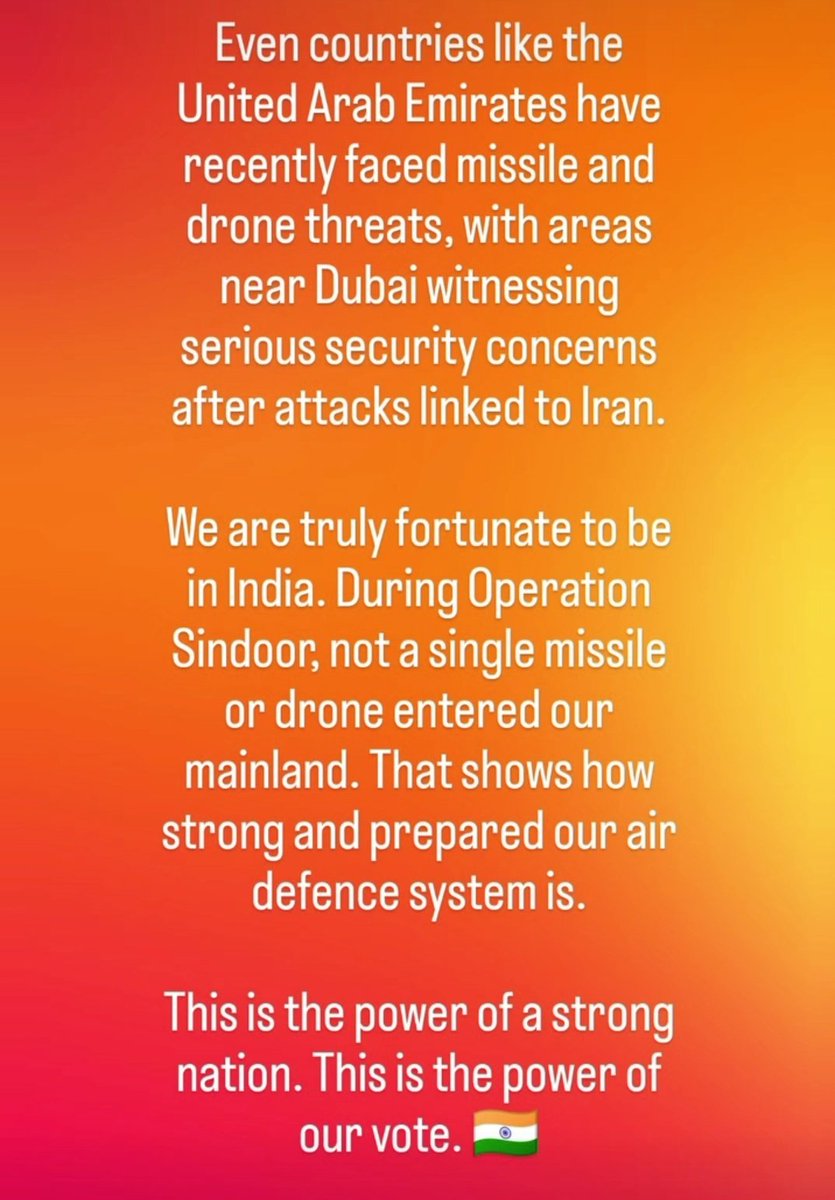 Even countries like the United Arab Emirates have recently faced missile and drone threats, with areas near Dubai witnessing serious security concerns after attacks linked to Iran.

We are truly fortunate to be in India. During Operation Sindoor, not a single missile or drone entered our mainland. That shows how strong and prepared our air defence system is.

This is the power of a strong nation. This is the power of our vote. 🇮🇳